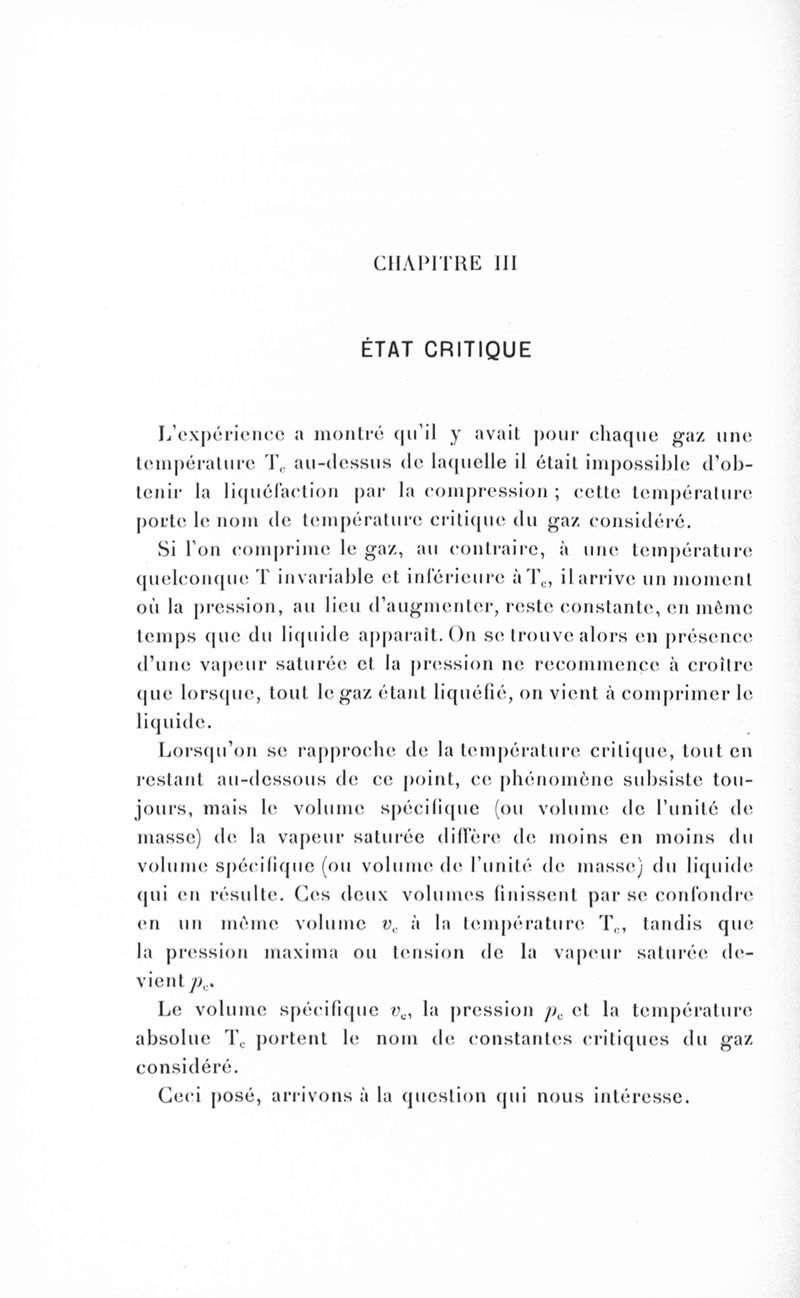 CHAPITRE III

ÉTAT CRITIQUE

L'expérience a montré qu'il y avait pour chaque gaz une température $T_c$ au-dessus de laquelle il était impossible d'obtenir la liquéfaction par la compression ; cette température porte le nom de température critique du gaz considéré.

Si l'on comprime le gaz, au contraire, à une température quelconque T invariable et inférieure à $T_c$, il arrive un moment où la pression, au lieu d'augmenter, reste constante, en même temps que du liquide apparaît. On se trouve alors en présence d'une vapeur saturée et la pression ne recommence à croître que lorsque, tout le gaz étant liquéfié, on vient à comprimer le liquide.

Lorsqu'on se rapproche de la température critique, tout en restant au-dessous de ce point, ce phénomène subsiste toujours, mais le volume spécifique (ou volume de l'unité de masse) de la vapeur saturée diffère de moins en moins du volume spécifique (ou volume de l'unité de masse) du liquide qui en résulte. Ces deux volumes finissent par se confondre en un même volume $v_c$ à la température $T_c$, tandis que la pression maxima ou tension de la vapeur saturée devient $p_c$.

Le volume spécifique $v_c$, la pression $p_c$ et la température absolue $T_c$ portent le nom de constantes critiques du gaz considéré.

Ceci posé, arrivons à la question qui nous intéresse.